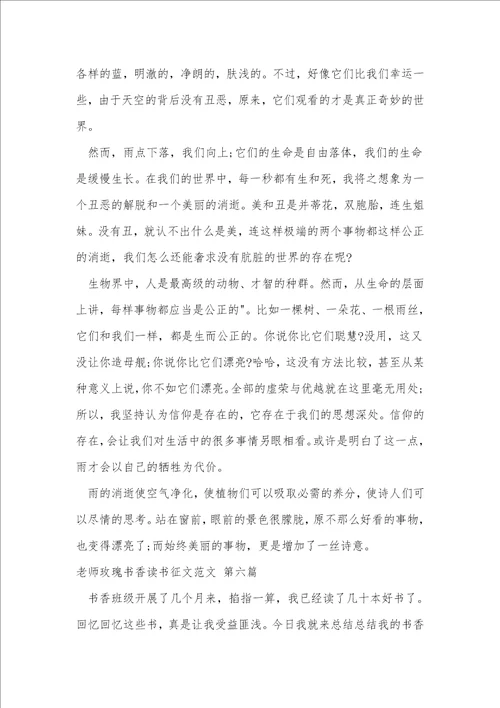 各样的蓝，明澈的，净朗的，肤浅的。不过，好像它们比我们幸运一些，由于天空的背后没有丑恶，原来，它们观看的才是真正奇妙的世界。

然而，雨点下落，我们向上;它们的生命是自由落体，我们的生命是缓慢生长。在我们的世界中，每一秒都有生和死，我将之想象为一个丑恶的解脱和一个美丽的消逝。美和丑是并蒂花，双胞胎，连生姐妹。没有丑，就认不出什么是美，连这样极端的两个事物都这样公正的消逝，我们怎么还能奢求没有肮脏的世界的存在呢?

生物界中，人是最高级的动物、才智的种群。然而，从生命的层面上讲，每样事物都应当是公正的"。比如一棵树、一朵花、一根雨丝，它们和我们一样，都是生而公正的。你说你比它们聪慧?没用，这又没让你造母舰;你说你比它们漂亮?哈哈，这没有方法比较，甚至从某种意义上说，你不如它们漂亮。全部的虚荣与优越就在这里毫无用处;所以，我坚持认为信仰是存在的，它存在于我们的思想深处。信仰的存在，会让我们对生活中的很多事情另眼相看。或许是明白了这一点，雨才会以自己的牺牲为代价。

雨的消逝使空气净化，使植物们可以吸取必需的养分，使诗人们可以尽情的思考。站在窗前，眼前的景色很朦胧，原不那么好看的事物，也变得漂亮了;而始终美丽的事物，更是增加了一丝诗意。

老师玫瑰书香读书征文范文 第六篇

书香班级开展了几个月来，掐指一算，我已经读了几十本好书了。回忆回忆这些书，真是让我受益匪浅。今日我就来总结总结我的书香